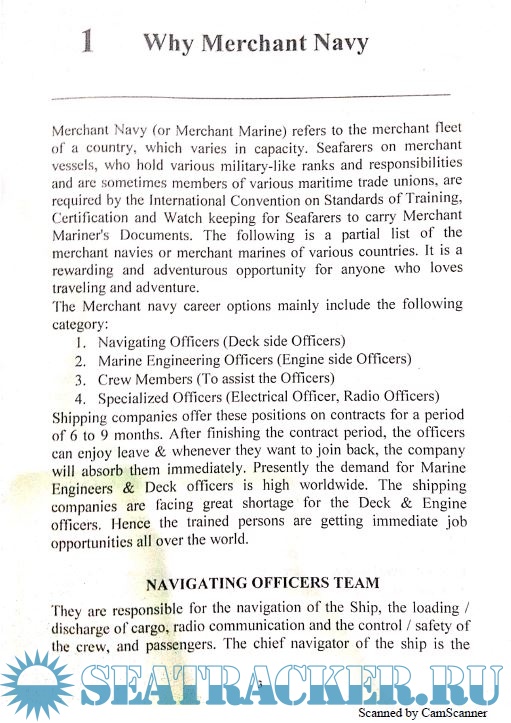 1 Why Merchant Navy

Merchant Navy (or Merchant Marine) refers to the merchant fleet of a country, which varies in capacity. Seafarers on merchant vessels, who hold various military-like ranks and responsibilities and are sometimes members of various maritime trade unions, are required by the International Convention on Standards of Training, Certification and Watch keeping for Seafarers to carry Merchant Mariner's Documents. The following is a partial list of the merchant navies or merchant marines of various countries. It is a rewarding and adventurous opportunity for anyone who loves traveling and adventure.
The Merchant navy career options mainly include the following category:
1. Navigating Officers (Deck side Officers)
2. Marine Engineering Officers (Engine side Officers)
3. Crew Members (To assist the Officers)
4. Specialized Officers (Electrical Officer, Radio Officers)
Shipping companies offer these positions on contracts for a period of 6 to 9 months. After finishing the contract period, the officers can enjoy leave & whenever they want to join back, the company will absorb them immediately. Presently the demand for Marine Engineers & Deck officers is high worldwide. The shipping companies are facing great shortage for the Deck & Engine officers. Hence the trained persons are getting immediate job opportunities all over the world.

NAVIGATING OFFICERS TEAM

They are responsible for the navigation of the Ship, the loading / discharge of cargo, radio communication and the control / safety of the crew, and passengers. The chief navigator of the ship is the

3

SEATRACKER.RU

Scanned by CamScanner